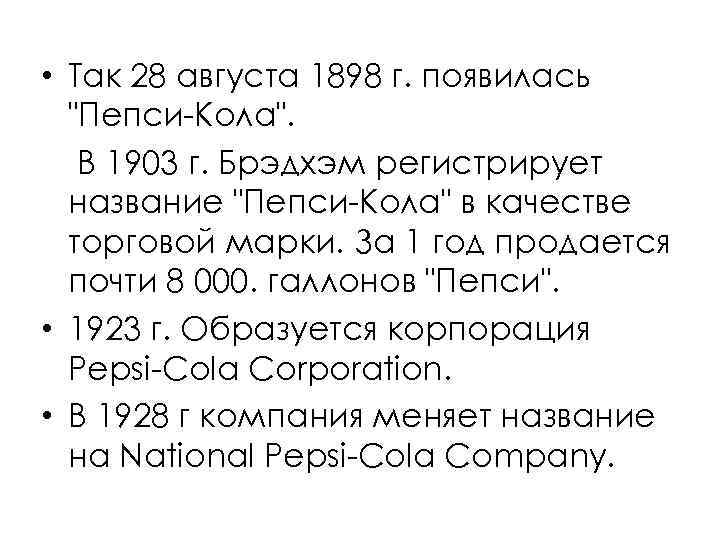 • Так 28 августа 1898 г. появилась "Пепси-Кола".

В 1903 г. Брэдхэм регистрирует название "Пепси-Кола" в качестве торговой марки. За 1 год продается почти 8 000. галлонов "Пепси".

• 1923 г. Образуется корпорация Pepsi-Cola Corporation.

• В 1928 г компания меняет название на National Pepsi-Cola Company.